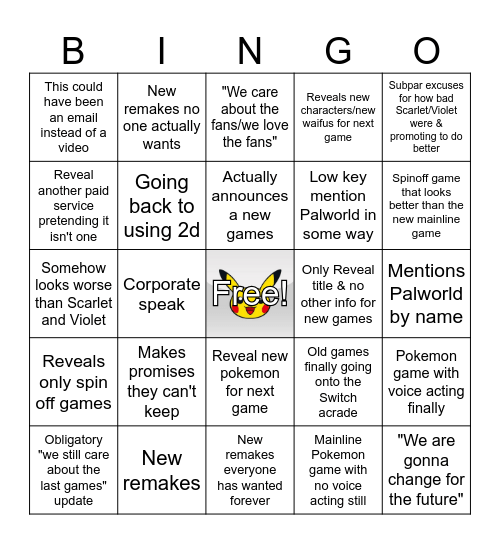 | B | I | N | G | O |
|---|---|---|---|---|
| This could have been an email instead of a video | New remakes no one actually wants | "We care about the fans/we love the fans" | Reveals new characters/new waifus for next game | Subpar excuses for how bad Scarlet/Violet were & promoting to do better |
| Reveal another paid service pretending it isn't one | Going back to using 2d | Actually announces a new games | Low key mention Palworld in some way | Spinoff game that looks better than the new mainline game |
| Somehow looks worse than Scarlet and Violet | Corporate speak | Free! | Only Reveal title & no other info for new games | Mentions Palworld by name |
| Reveals only spin off games | Makes promises they can't keep | Reveal new pokemon for next game | Old games finally going onto the Switch acrade | Pokemon game with voice acting finally |
| Obligatory "we still care about the last games" update | New remakes | New remakes everyone has wanted forever | Mainline Pokemon game with no voice acting still | "We are gonna change for the future" |